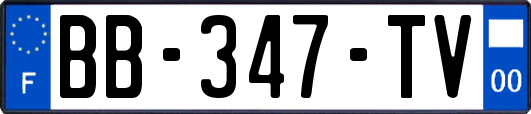 F
BB-347-TV
00